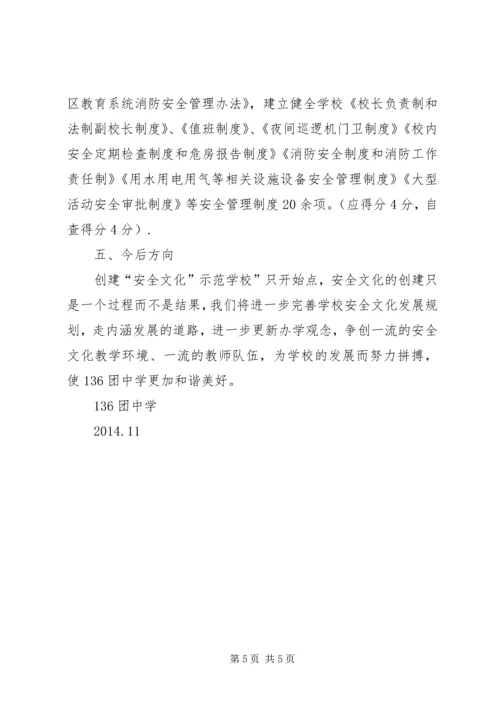 区教育系统消防安全管理办法》，建立健全学校《校长负责制和法制副校长制度》、《值班制度》、《夜间巡逻机门卫制度》《校内安全定期检查制度和危房报告制度》《消防安全制度和消防工作责任制》《用水用电用气等相关设施设备安全管理制度》《大型活动安全审批制度》等安全管理制度20余项。（应得分4分，自查得分4分）.

五、今后方向

创建“安全文化”示范学校”只开始点，安全文化的创建只是一个过程而不是结果，我们将进一步完善学校安全文化发展规划，走内涵发展的道路，进一步更新办学观念，争创一流的安全文化教学环境、一流的教师队伍，为学校的发展而努力拼搏，使136团中学更加和谐美好。

136团中学

2014.11

第5页 共5页